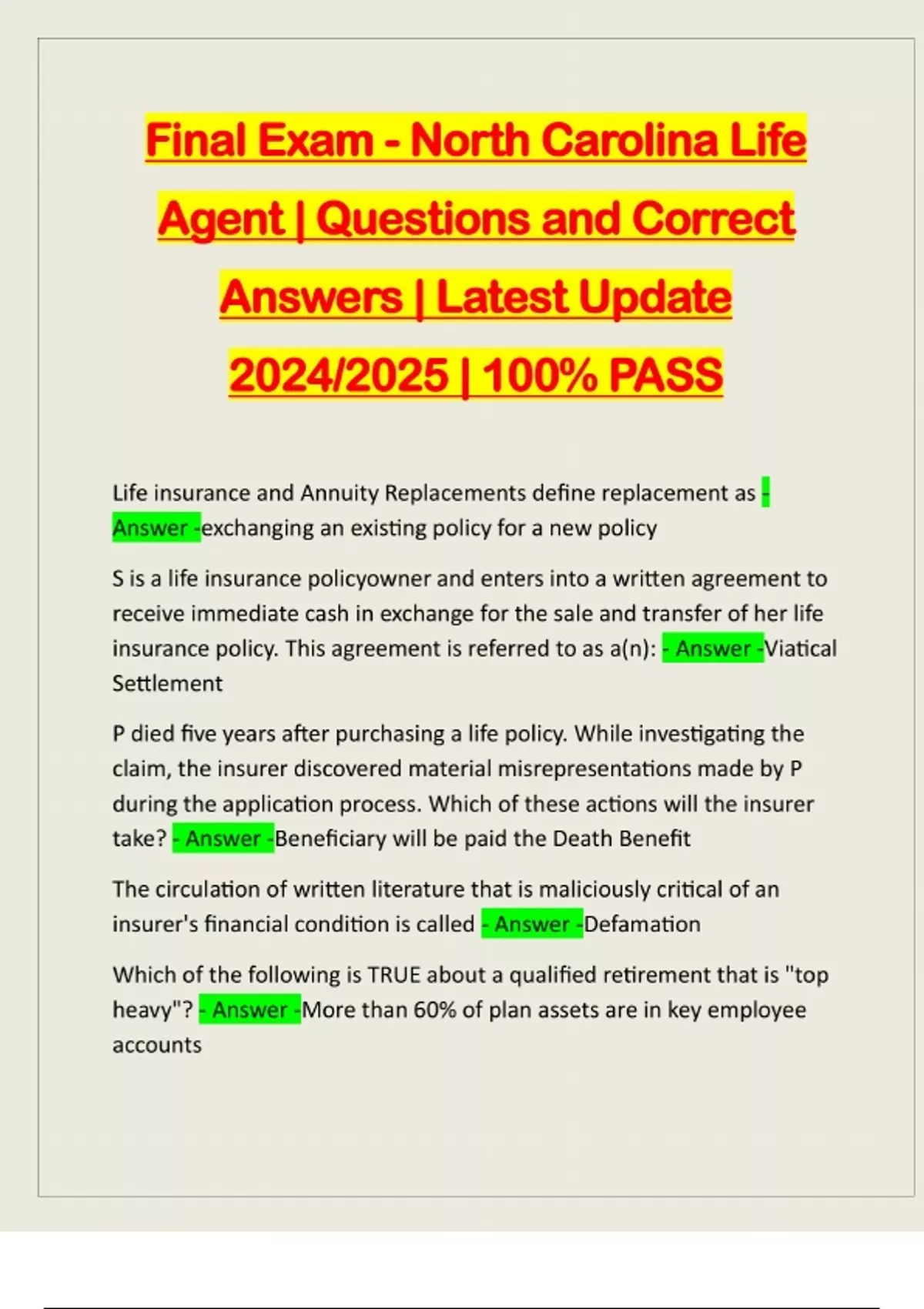 Final Exam - North Carolina Life Agent | Questions and Correct Answers | Latest Update 2024/2025 | 100% PASS

Life insurance and Annuity Replacements define replacement as - Answer -exchanging an existing policy for a new policy

S is a life insurance policyowner and enters into a written agreement to receive immediate cash in exchange for the sale and transfer of her life insurance policy. This agreement is referred to as a(n): - Answer -Viatical Settlement

P died five years after purchasing a life policy. While investigating the claim, the insurer discovered material misrepresentations made by P during the application process. Which of these actions will the insurer take? - Answer -Beneficiary will be paid the Death Benefit

The circulation of written literature that is maliciously critical of an insurer's financial condition is called - Answer -Defamation

Which of the following is TRUE about a qualified retirement that is "top heavy"? - Answer -More than 60% of plan assets are in key employee accounts